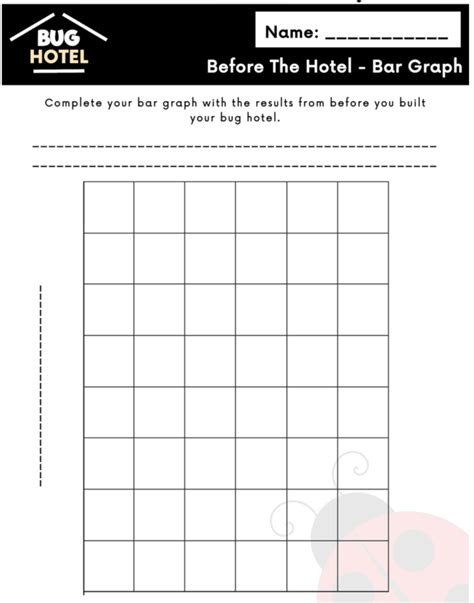 BUG
HOTEL

Name: ____

Before The Hotel - Bar Graph

Complete your bar graph with the results from before you built your bug hotel.

____
____

____